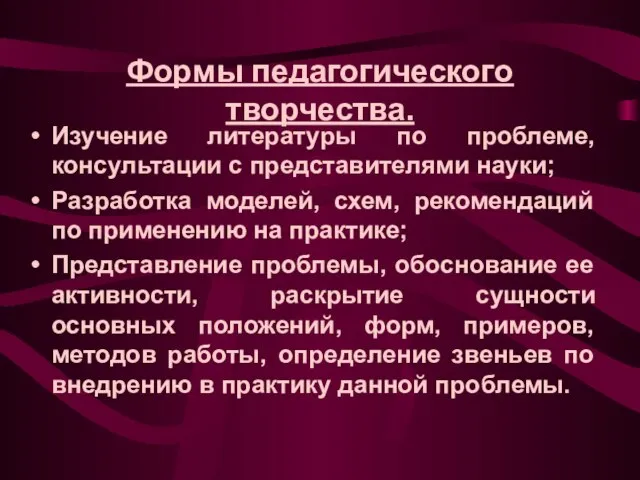 Формы педагогического творчества.

• Изучение литературы по проблеме, консультации с представителями науки;

• Разработка моделей, схем, рекомендаций по применению на практике;

• Представление проблемы, обоснование ее активности, раскрытие сущности основных положений, форм, примеров, методов работы, определение звеньев по внедрению в практику данной проблемы.